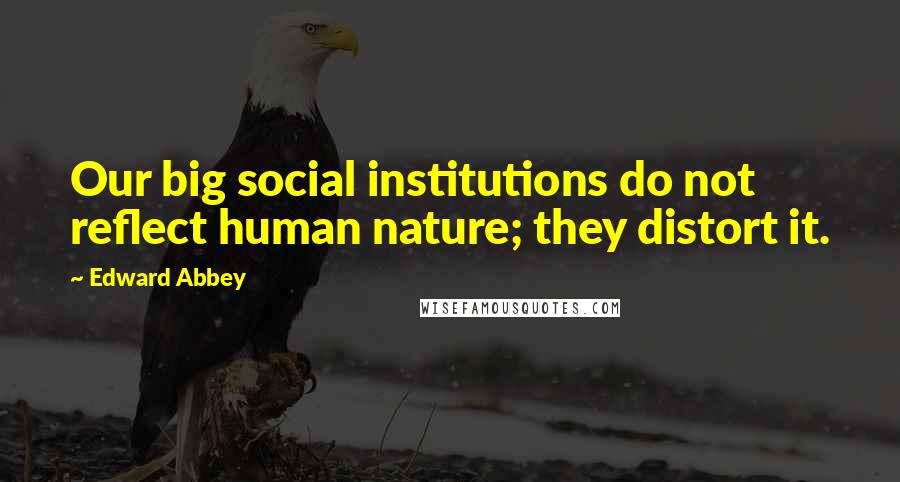 Our big social institutions do not reflect human nature; they distort it.

~ Edward Abbey

WISEFAMOUSQUOTES.COM